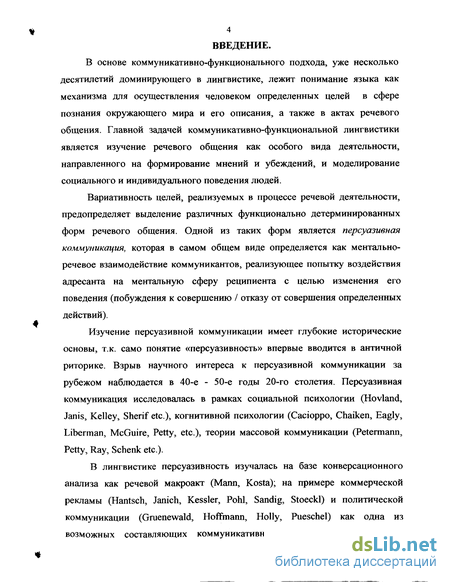 4

ВВЕДЕНИЕ.

В основе коммуникативно-функционального подхода, уже несколько десятилетий доминирующего в лингвистике, лежит понимание языка как механизма для осуществления человеком определенных целей в сфере познания окружающего мира и его описания, а также в актах речевого общения. Главной задачей коммуникативно-функциональной лингвистики является изучение речевого общения как особого вида деятельности, направленного на формирование мнений и убеждений, и моделирование социального и индивидуального поведения людей.

Вариативность целей, реализуемых в процессе речевой деятельности, предопределяет выделение различных функционально детерминированных форм речевого общения. Одной из таких форм является персуазивная коммуникация, которая в самом общем виде определяется как ментально-речевое взаимодействие коммуникантов, реализующее попытку воздействия адресанта на ментальную сферу реципиента с целью изменения его поведения (побуждения к совершению / отказу от совершения определенных действий).

Изучение персуазивной коммуникации имеет глубокие исторические основы, т.к. само понятие «персуазивность» впервые вводится в античной риторике. Взрыв научного интереса к персуазивной коммуникации за рубежом наблюдается в 40-е - 50-е годы 20-го столетия. Персуазивная коммуникация исследовалась в рамках социальной психологии (Hovland, Janis, Kelley, Sherif etc.), когнитивной психологии (Cacioppo, Chaiken, Eagly, Liberman, McGuire, Petty, etc.), теории массовой коммуникации (Petermann, Petty, Ray, Schenk etc.).

В лингвистике персуазивность изучалась на базе конверсационного анализа как речевой макроакт (Mann, Kosta); на примере коммерческой рекламы (Hantsch, Janich, Kessler, Pohl, Sandig, Stoeckl) и политической коммуникации (Gruenewald, Hoffmann, Holly, Pueschel) как одна из возможных составляющих коммуникативн

dsLib.net
библиотека диссертаций